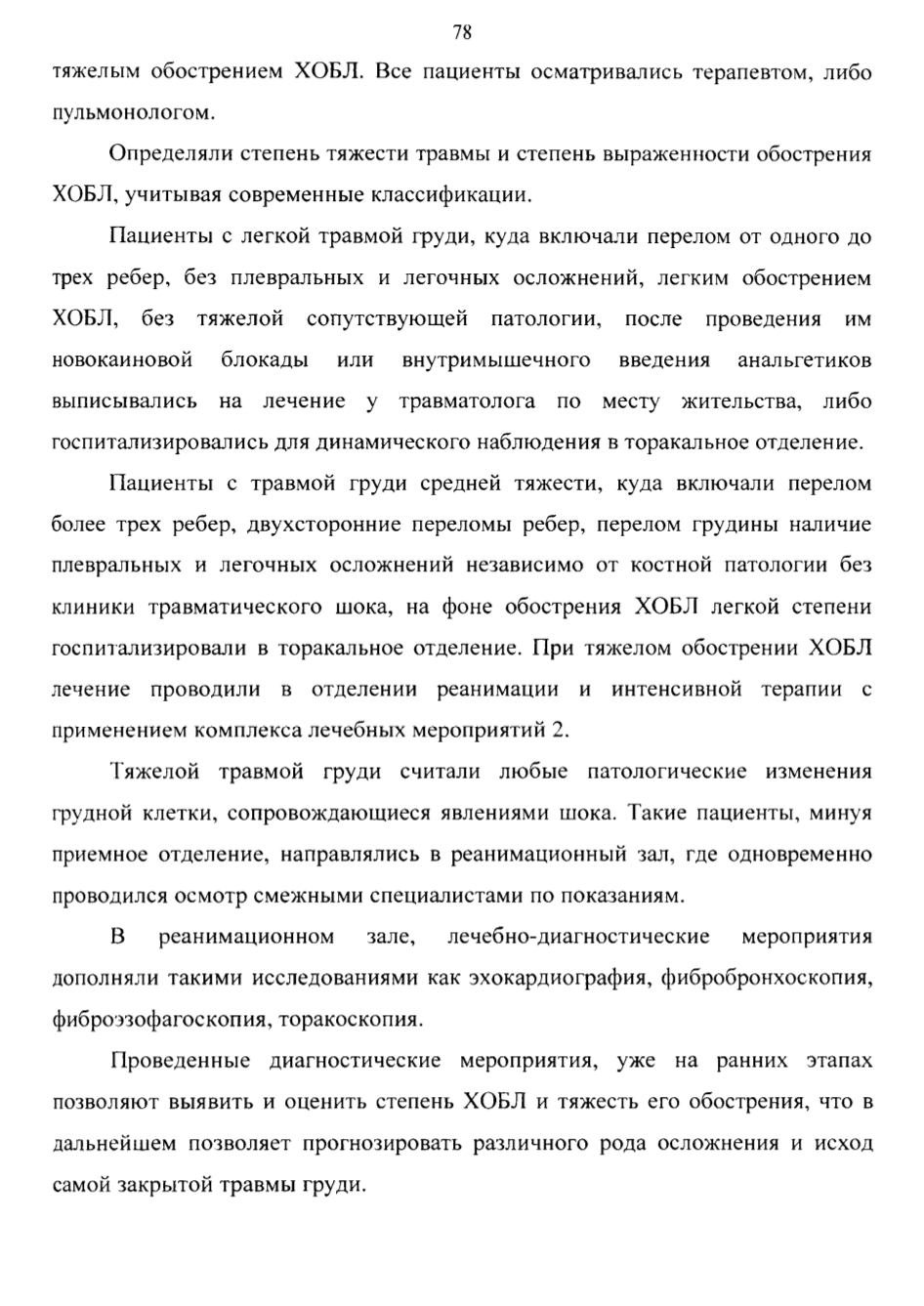 78

тяжелым обострением ХОБЛ. Все пациенты осматривались терапевтом, либо пульмонологом.

Определяли степень тяжести травмы и степень выраженности обострения ХОБЛ, учитывая современные классификации.

Пациенты с легкой травмой груди, куда включали перелом от одного до трех ребер, без плевральных и легочных осложнений, легким обострением ХОБЛ, без тяжелой сопутствующей патологии, после проведения им новокаиновой блокады или внутримышечного введения анальгетиков выписывались на лечение у травматолога по месту жительства, либо госпитализировались для динамического наблюдения в торакальное отделение.

Пациенты с травмой груди средней тяжести, куда включали перелом более трех ребер, двухсторонние переломы ребер, перелом грудины наличие плевральных и легочных осложнений независимо от костной патологии без клиники травматического шока, на фоне обострения ХОБЛ легкой степени госпитализировали в торакальное отделение. При тяжелом обострении ХОБЛ лечение проводили в отделении реанимации и интенсивной терапии с применением комплекса лечебных мероприятий 2.

Тяжелой травмой груди считали любые патологические изменения грудной клетки, сопровождающиеся явлениями шока. Такие пациенты, минуя приемное отделение, направлялись в реанимационный зал, где одновременно проводился осмотр смежными специалистами по показаниям.

В реанимационном зале, лечебно-диагностические мероприятия дополняли такими исследованиями как эхокардиография, фибробронхоскопия, фиброэзофагоскопия, торакоскопия.

Проведенные диагностические мероприятия, уже на ранних этапах позволяют выявить и оценить степень ХОБЛ и тяжесть его обострения, что в дальнейшем позволяет прогнозировать различного рода осложнения и исход самой закрытой травмы груди.